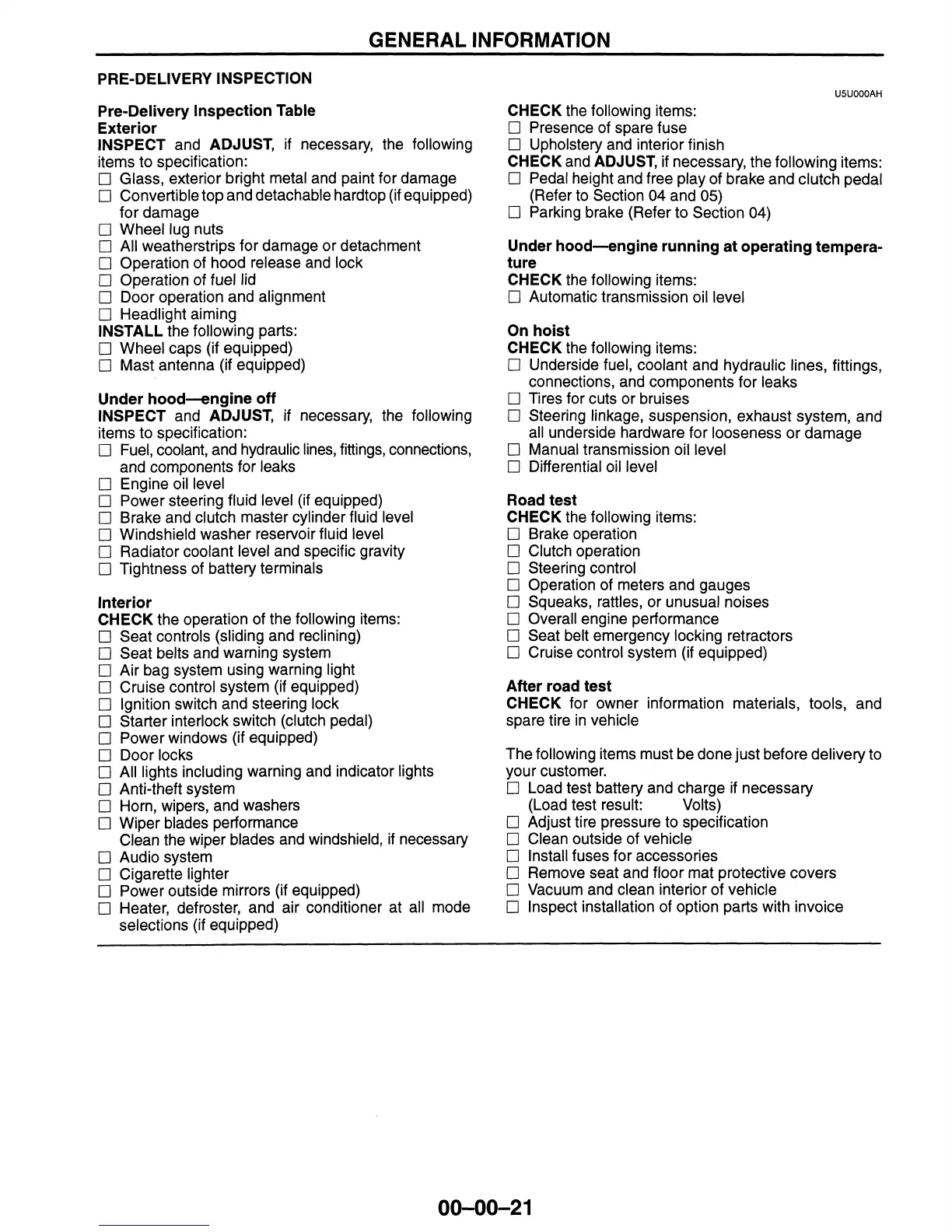 GENERAL INFORMATION

PRE-DELIVERY INSPECTION

U5U000AH

Pre-Delivery Inspection Table
Exterior
INSPECT and ADJUST, if necessary, the following items to specification:
☐ Glass, exterior bright metal and paint for damage
☐ Convertible top and detachable hardtop (if equipped) for damage
☐ Wheel lug nuts
☐ All weatherstrips for damage or detachment
☐ Operation of hood release and lock
☐ Operation of fuel lid
☐ Door operation and alignment
☐ Headlight aiming
INSTALL the following parts:
☐ Wheel caps (if equipped)
☐ Mast antenna (if equipped)

Under hood—engine off
INSPECT and ADJUST, if necessary, the following items to specification:
☐ Fuel, coolant, and hydraulic lines, fittings, connections, and components for leaks
☐ Engine oil level
☐ Power steering fluid level (if equipped)
☐ Brake and clutch master cylinder fluid level
☐ Windshield washer reservoir fluid level
☐ Radiator coolant level and specific gravity
☐ Tightness of battery terminals

Interior
CHECK the operation of the following items:
☐ Seat controls (sliding and reclining)
☐ Seat belts and warning system
☐ Air bag system using warning light
☐ Cruise control system (if equipped)
☐ Ignition switch and steering lock
☐ Starter interlock switch (clutch pedal)
☐ Power windows (if equipped)
☐ Door locks
☐ All lights including warning and indicator lights
☐ Anti-theft system
☐ Horn, wipers, and washers
☐ Wiper blades performance
Clean the wiper blades and windshield, if necessary
☐ Audio system
☐ Cigarette lighter
☐ Power outside mirrors (if equipped)
☐ Heater, defroster, and air conditioner at all mode selections (if equipped)

CHECK the following items:
☐ Presence of spare fuse
☐ Upholstery and interior finish
CHECK and ADJUST, if necessary, the following items:
☐ Pedal height and free play of brake and clutch pedal (Refer to Section 04 and 05)
☐ Parking brake (Refer to Section 04)

Under hood—engine running at operating temperature
CHECK the following items:
☐ Automatic transmission oil level

On hoist
CHECK the following items:
☐ Underside fuel, coolant and hydraulic lines, fittings, connections, and components for leaks
☐ Tires for cuts or bruises
☐ Steering linkage, suspension, exhaust system, and all underside hardware for looseness or damage
☐ Manual transmission oil level
☐ Differential oil level

Road test
CHECK the following items:
☐ Brake operation
☐ Clutch operation
☐ Steering control
☐ Operation of meters and gauges
☐ Squeaks, rattles, or unusual noises
☐ Overall engine performance
☐ Seat belt emergency locking retractors
☐ Cruise control system (if equipped)

After road test
CHECK for owner information materials, tools, and spare tire in vehicle

The following items must be done just before delivery to your customer.
☐ Load test battery and charge if necessary
(Load test result: Volts)
☐ Adjust tire pressure to specification
☐ Clean outside of vehicle
☐ Install fuses for accessories
☐ Remove seat and floor mat protective covers
☐ Vacuum and clean interior of vehicle
☐ Inspect installation of option parts with invoice

00–00–21